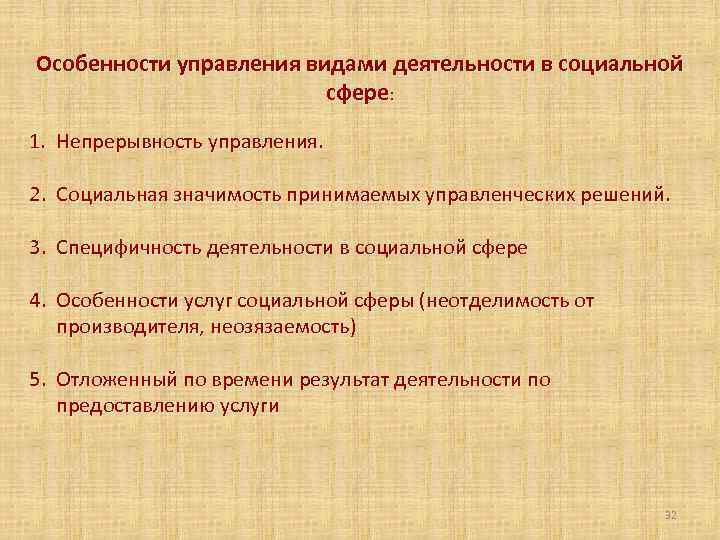 Особенности управления видами деятельности в социальной сфере:

1. Непрерывность управления.

2. Социальная значимость принимаемых управленческих решений.

3. Специфичность деятельности в социальной сфере

4. Особенности услуг социальной сферы (неотделимость от производителя, неозязаемость)

5. Отложенный по времени результат деятельности по предоставлению услуги

32